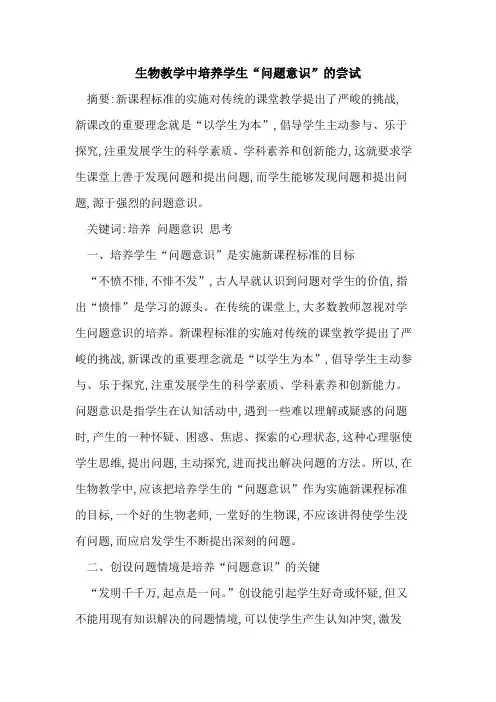 生物教学中培养学生“问题意识”的尝试

摘要:新课程标准的实施对传统的课堂教学提出了严峻的挑战,新课改的重要理念就是“以学生为本”,倡导学生主动参与、乐于探究,注重发展学生的科学素质、学科素养和创新能力,这就要求学生课堂上善于发现问题和提出问题,而学生能够发现问题和提出问题,源于强烈的问题意识。

关键词:培养 问题意识 思考

一、培养学生“问题意识”是实施新课程标准的目标

“不愤不悱,不悱不发”,古人早就认识到问题对学生的价值,指出“愤悱”是学习的源头。在传统的课堂上,大多数教师忽视对学生问题意识的培养。新课程标准的实施对传统的课堂教学提出了严峻的挑战,新课改的重要理念就是“以学生为本”,倡导学生主动参与、乐于探究,注重发展学生的科学素质、学科素养和创新能力。问题意识是指学生在认知活动中,遇到一些难以理解或疑惑的问题时,产生的一种怀疑、困惑、焦虑、探索的心理状态,这种心理驱使学生思维,提出问题,主动探究,进而找出解决问题的方法。所以,在生物教学中,应该把培养学生的“问题意识”作为实施新课程标准的目标,一个好的生物老师,一堂好的生物课,不应该讲得使学生没有问题,而应启发学生不断提出深刻的问题。

二、创设问题情境是培养“问题意识”的关键

“发明千千万,起点是一问。”创设能引起学生好奇或怀疑,但又不能用现有知识解决的问题情境,可以使学生产生认知冲突,激发